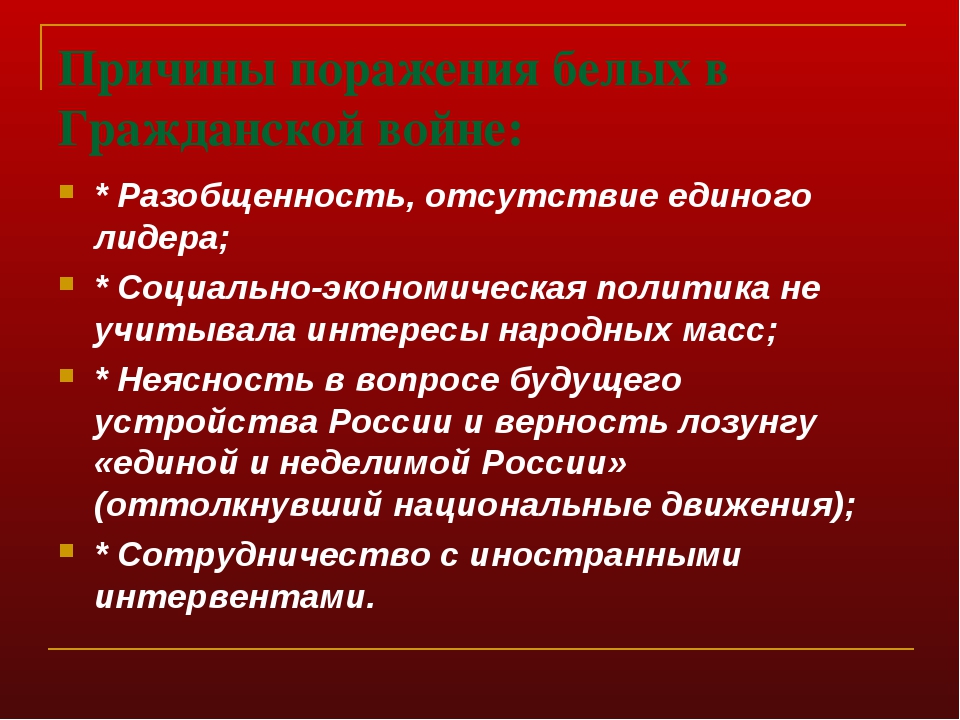 Причины поражения белых в Гражданской войне:

* Разобщенность, отсутствие единого лидера;

* Социально-экономическая политика не учитывала интересы народных масс;

* Неясность в вопросе будущего устройства России и верность лозунгу «единой и неделимой России» (оттолкнувший национальные движения);

* Сотрудничество с иностранными интервентами.